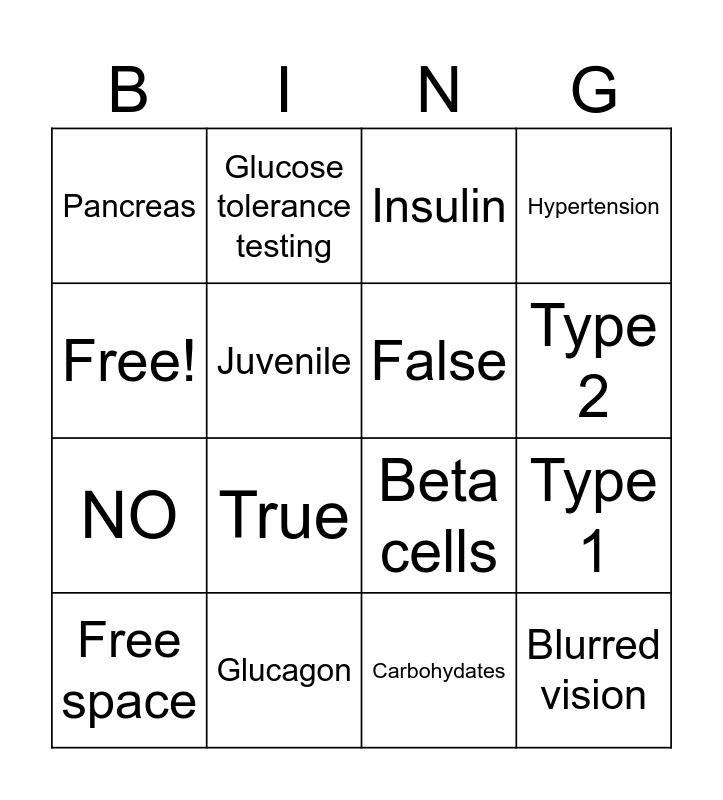 | B | I | N | G |
|---|---|---|---|
| Pancreas | Glucose tolerance testing | Insulin | Hypertension |
| Free! | Juvenile | False | Type 2 |
| NO | True | Beta cells | Type 1 |
| Free space | Glucagon | Carbohydates | Blurred vision |